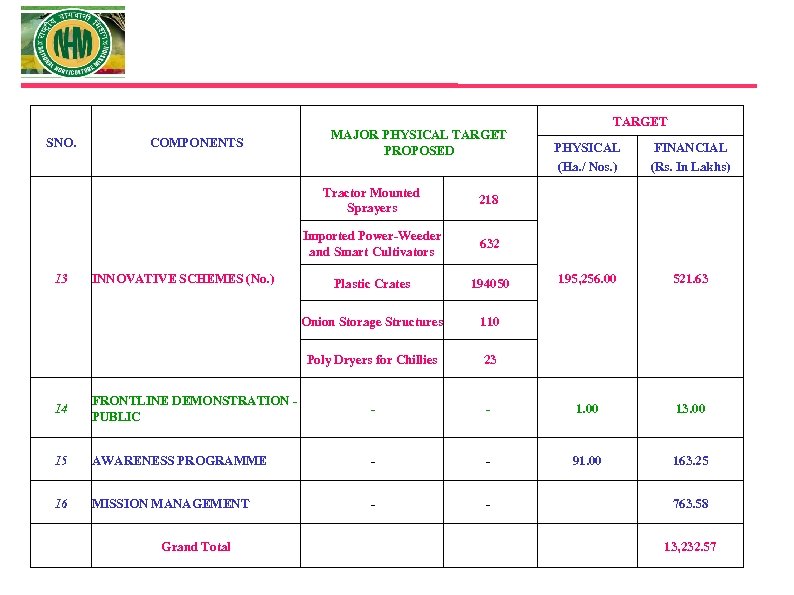 NHM

NATIONAL HORTICULTURE MISSION

| SNO. | COMPONENTS | MAJOR PHYSICAL TARGET PROPOSED | | TARGET PHYSICAL (Ha./ Nos.) | TARGET FINANCIAL (Rs. In Lakhs) |
|---|---|---|---|---|---|
| 13 | INNOVATIVE SCHEMES (No.) | Tractor Mounted Sprayers | 218 | 195,256.00 | 521.63 |
| | | Imported Power-Weeder and Smart Cultivators | 632 | | |
| | | Plastic Crates | 194050 | | |
| | | Onion Storage Structures | 110 | | |
| | | Poly Dryers for Chillies | 23 | | |
| 14 | FRONTLINE DEMONSTRATION - PUBLIC | - | - | 1.00 | 13.00 |
| 15 | AWARENESS PROGRAMME | - | - | 91.00 | 163.25 |
| 16 | MISSION MANAGEMENT | - | - | | 763.58 |
| | Grand Total | | | | 13,232.57 |